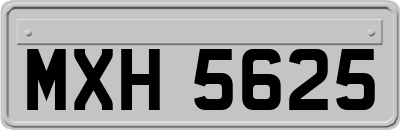 MXH 5625